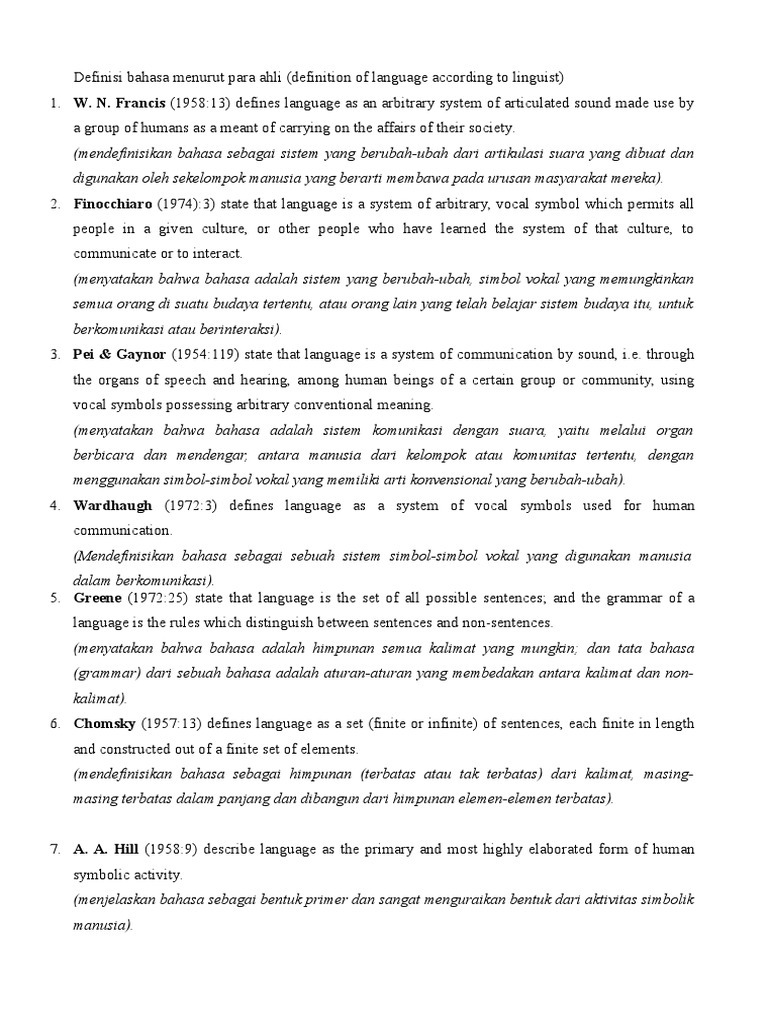 Definisi bahasa menurut para ahli (definition of language according to linguist)

1. W. N. Francis (1958:13) defines language as an arbitrary system of articulated sound made use by a group of humans as a meant of carrying on the affairs of their society.
(mendefinisikan bahasa sebagai sistem yang berubah-ubah dari artikulasi suara yang dibuat dan digunakan oleh sekelompok manusia yang berarti membawa pada urusan masyarakat mereka).

2. Finocchiaro (1974):3) state that language is a system of arbitrary, vocal symbol which permits all people in a given culture, or other people who have learned the system of that culture, to communicate or to interact.
(menyatakan bahwa bahasa adalah sistem yang berubah-ubah, simbol vokal yang memungkinkan semua orang di suatu budaya tertentu, atau orang lain yang telah belajar sistem budaya itu, untuk berkomunikasi atau berinteraksi).

3. Pei & Gaynor (1954:119) state that language is a system of communication by sound, i.e. through the organs of speech and hearing, among human beings of a certain group or community, using vocal symbols possessing arbitrary conventional meaning.
(menyatakan bahwa bahasa adalah sistem komunikasi dengan suara, yaitu melalui organ berbicara dan mendengar, antara manusia dari kelompok atau komunitas tertentu, dengan menggunakan simbol-simbol vokal yang memiliki arti konvensional yang berubah-ubah).

4. Wardhaugh (1972:3) defines language as a system of vocal symbols used for human communication.
(Mendefinisikan bahasa sebagai sebuah sistem simbol-simbol vokal yang digunakan manusia dalam berkomunikasi).

5. Greene (1972:25) state that language is the set of all possible sentences; and the grammar of a language is the rules which distinguish between sentences and non-sentences.
(menyatakan bahwa bahasa adalah himpunan semua kalimat yang mungkin; dan tata bahasa (grammar) dari sebuah bahasa adalah aturan-aturan yang membedakan antara kalimat dan non-kalimat).

6. Chomsky (1957:13) defines language as a set (finite or infinite) of sentences, each finite in length and constructed out of a finite set of elements.
(mendefinisikan bahasa sebagai himpunan (terbatas atau tak terbatas) dari kalimat, masing-masing terbatas dalam panjang dan dibangun dari himpunan elemen-elemen terbatas).

7. A. A. Hill (1958:9) describe language as the primary and most highly elaborated form of human symbolic activity.
(menjelaskan bahasa sebagai bentuk primer dan sangat menguraikan bentuk dari aktivitas simbolik manusia).